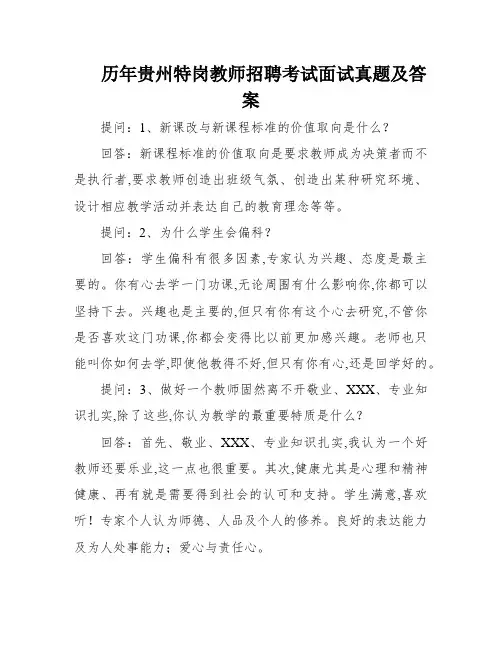 历年贵州特岗教师招聘考试面试真题及答案

提问：1、新课改与新课程标准的价值取向是什么？

回答：新课程标准的价值取向是要求教师成为决策者而不是执行者,要求教师创造出班级气氛、创造出某种研究环境、设计相应教学活动并表达自己的教育理念等等。

提问：2、为什么学生会偏科？

回答：学生偏科有很多因素,专家认为兴趣、态度是最主要的。你有心去学一门功课,无论周围有什么影响你,你都可以坚持下去。兴趣也是主要的,但只有你有这个心去研究,不管你是否喜欢这门功课,你都会变得比以前更加感兴趣。老师也只能叫你如何去学,即使他教得不好,但只有你有心,还是回学好的。

提问：3、做好一个教师固然离不开敬业、XXX、专业知识扎实,除了这些,你认为教学的最重要特质是什么？

回答：首先、敬业、XXX、专业知识扎实,我认为一个好教师还要乐业,这一点也很重要。其次,健康尤其是心理和精神健康、再有就是需要得到社会的认可和支持。学生满意,喜欢听！专家个人认为师德、人品及个人的修养。良好的表达能力及为人处事能力；爱心与责任心。